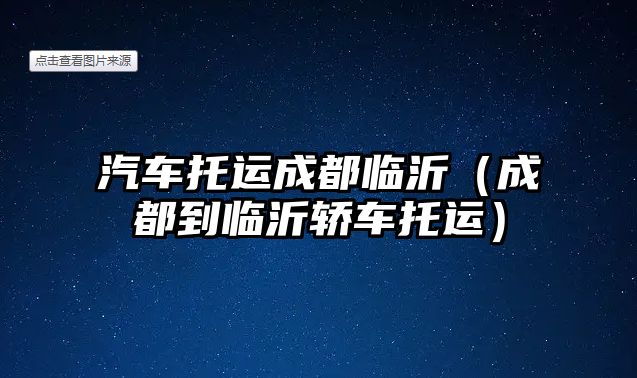 点击查看图片来源

汽车托运成都临沂（成都到临沂轿车托运）